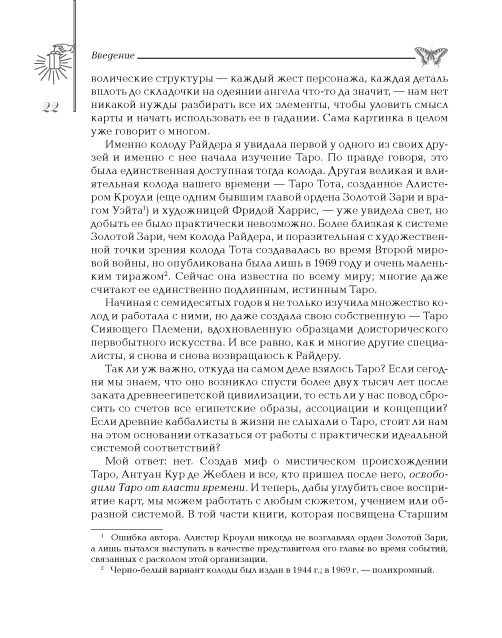 Введение

22

волические структуры — каждый жест персонажа, каждая деталь вплоть до складочки на одеянии ангела что-то да значит, — нам нет никакой нужды разбирать все их элементы, чтобы уловить смысл карты и начать использовать ее в гадании. Сама картинка в целом уже говорит о многом.

Именно колоду Райдера я увидала первой у одного из своих друзей и именно с нее начала изучение Таро. По правде говоря, это была единственная доступная тогда колода. Другая великая и влиятельная колода нашего времени — Таро Тота, созданное Алистером Кроули (еще одним бывшим главой ордена Золотой Зари и врагом Уэйта$^1$) и художницей Фридой Харрис, — уже увидела свет, но добыть ее было практически невозможно. Более близкая к системе Золотой Зари, чем колода Райдера, и поразительная с художественной точки зрения колода Тота создавалась во время Второй мировой войны, но опубликована была лишь в 1969 году и очень маленьким тиражом$^2$. Сейчас она известна по всему миру; многие даже считают ее единственно подлинным, истинным Таро.

Начиная с семидесятых годов я не только изучила множество колод и работала с ними, но даже создала свою собственную — Таро Сияющего Племени, вдохновленную образцами доисторического первобытного искусства. И все равно, как и многие другие специалисты, я снова и снова возвращаюсь к Райдеру.

Так ли уж важно, откуда на самом деле взялось Таро? Если сегодня мы знаем, что оно возникло спустя более двух тысяч лет после заката древнеегипетской цивилизации, то есть ли у нас повод сбросить со счетов все египетские образы, ассоциации и концепции? Если древние каббалисты в жизни не слыхали о Таро, стоит ли нам на этом основании отказаться от работы с практически идеальной системой соответствий?

Мой ответ: нет. Создав миф о мистическом происхождении Таро, Антуан Кур де Жеблен и все, кто пришел после него, освободили Таро от власти времени. И теперь, дабы углубить свое восприятие карт, мы можем работать с любым сюжетом, учением или образной системой. В той части книги, которая посвящена Старшим

$^1$ Ошибка автора. Алистер Кроули никогда не возглавлял орден Золотой Зари, а лишь пытался выступать в качестве представителя его главы во время событий, связанных с расколом этой организации.

$^2$ Черно-белый вариант колоды был издан в 1944 г.; в 1969 г. — полихромный.